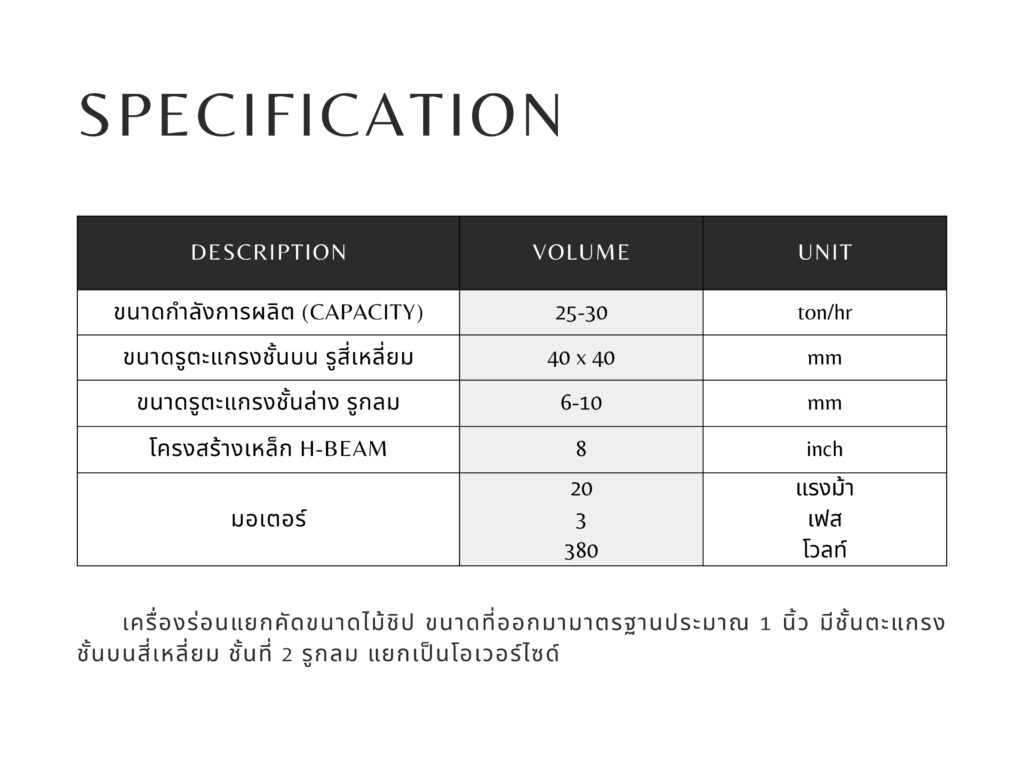 SPECIFICATION

| DESCRIPTION | VOLUME | UNIT |
|---|---|---|
| ขนาดกำลังการผลิต (CAPACITY) | 25-30 | ton/hr |
| ขนาดรูตะแกรงชั้นบน รูสี่เหลี่ยม | 40 x 40 | mm |
| ขนาดรูตะแกรงชั้นล่าง รูกลม | 6-10 | mm |
| โครงสร้างเหล็ก H-BEAM | 8 | inch |
| มอเตอร์ | 20 3 380 | แรงม้า เฟส โวลท์ |

เครื่องร่อนแยกคัดขนาดไม้ชิป ขนาดที่ออกมามาตรฐานประมาณ 1 นิ้ว มีชั้นตะแกรงชั้นบนสี่เหลี่ยม ชั้นที่ 2 รูกลม แยกเป็นโอเวอร์ไซด์